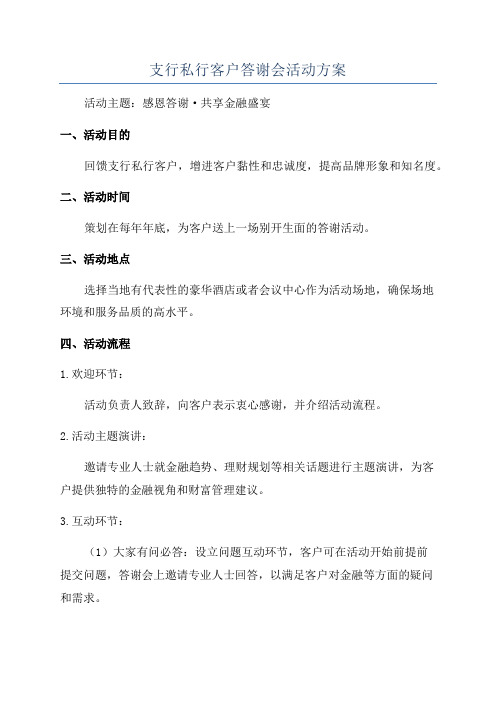 支行私行客户答谢会活动方案

活动主题：感恩答谢·共享金融盛宴

一、活动目的

回馈支行私行客户，增进客户黏性和忠诚度，提高品牌形象和知名度。

二、活动时间

策划在每年年底，为客户送上一场别开生面的答谢活动。

三、活动地点

选择当地有代表性的豪华酒店或者会议中心作为活动场地，确保场地环境和服务品质的高水平。

四、活动流程

1.欢迎环节：

活动负责人致辞，向客户表示衷心感谢，并介绍活动流程。

2.活动主题演讲：

邀请专业人士就金融趋势、理财规划等相关话题进行主题演讲，为客户提供独特的金融视角和财富管理建议。

3.互动环节：

（1）大家有问必答：设立问题互动环节，客户可在活动开始前提前提交问题，答谢会上邀请专业人士回答，以满足客户对金融等方面的疑问和需求。